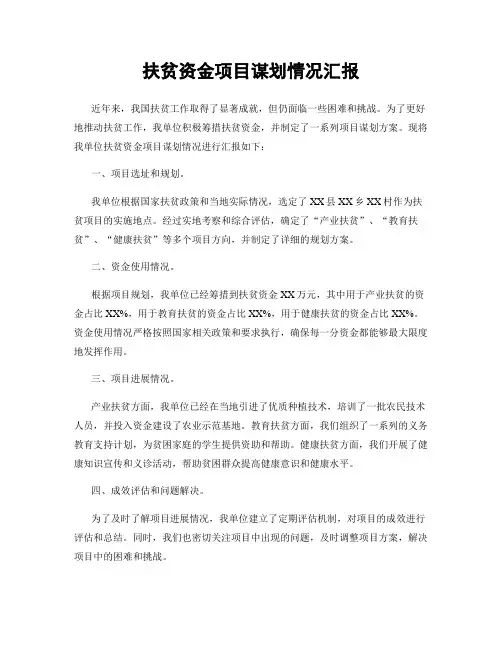 扶贫资金项目谋划情况汇报

近年来，我国扶贫工作取得了显著成就，但仍面临一些困难和挑战。为了更好地推动扶贫工作，我单位积极筹措扶贫资金，并制定了一系列项目谋划方案。现将我单位扶贫资金项目谋划情况进行汇报如下：

一、项目选址和规划。

我单位根据国家扶贫政策和当地实际情况，选定了XX县XX乡XX村作为扶贫项目的实施地点。经过实地考察和综合评估，确定了“产业扶贫”、“教育扶贫”、“健康扶贫”等多个项目方向，并制定了详细的规划方案。

二、资金使用情况。

根据项目规划，我单位已经筹措到扶贫资金XX万元，其中用于产业扶贫的资金占比XX%，用于教育扶贫的资金占比XX%，用于健康扶贫的资金占比XX%。资金使用情况严格按照国家相关政策和要求执行，确保每一分资金都能够最大限度地发挥作用。

三、项目进展情况。

产业扶贫方面，我单位已经在当地引进了优质种植技术，培训了一批农民技术人员，并投入资金建设了农业示范基地。教育扶贫方面，我们组织了一系列的义务教育支持计划，为贫困家庭的学生提供资助和帮助。健康扶贫方面，我们开展了健康知识宣传和义诊活动，帮助贫困群众提高健康意识和健康水平。

四、成效评估和问题解决。

为了及时了解项目进展情况，我单位建立了定期评估机制，对项目的成效进行评估和总结。同时，我们也密切关注项目中出现的问题，及时调整项目方案，解决项目中的困难和挑战。